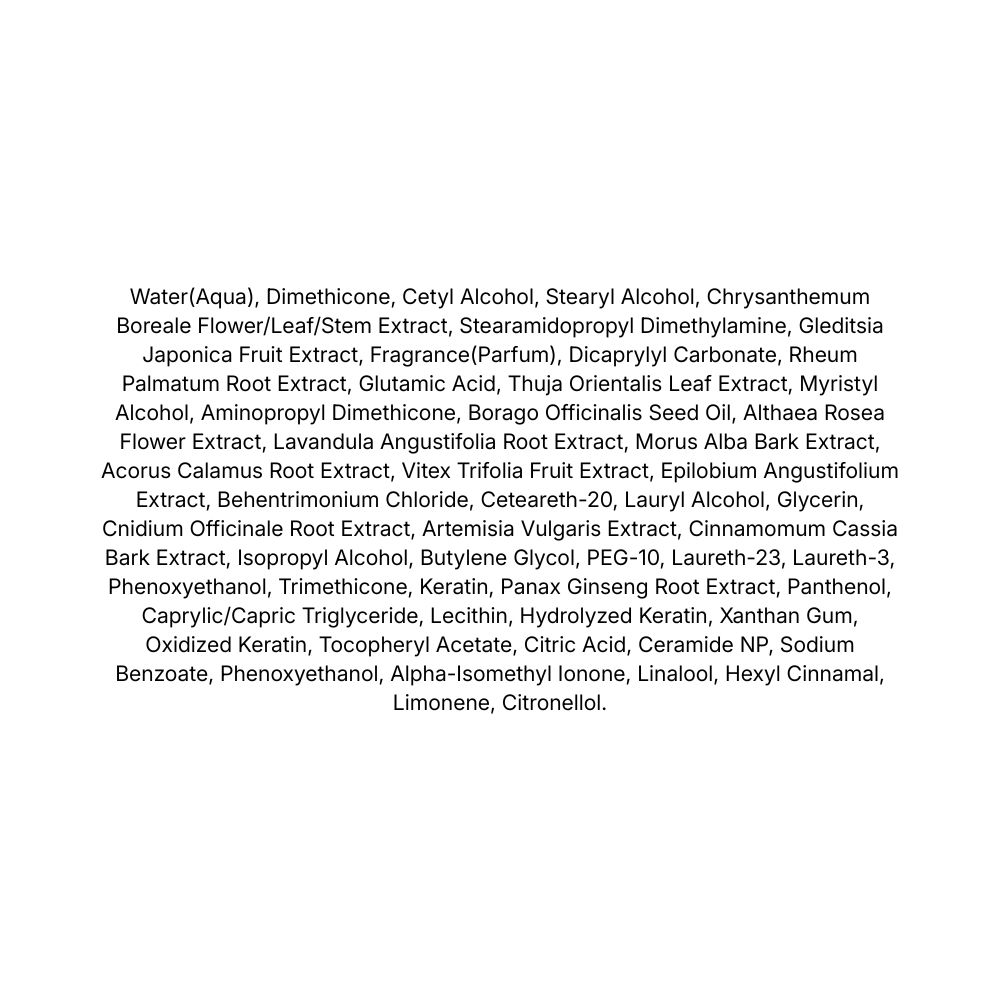 Water(Aqua), Dimethicone, Cetyl Alcohol, Stearyl Alcohol, Chrysanthemum Boreale Flower/Leaf/Stem Extract, Stearamidopropyl Dimethylamine, Gleditsia Japonica Fruit Extract, Fragrance(Parfum), Dicaprylyl Carbonate, Rheum Palmatum Root Extract, Glutamic Acid, Thuja Orientalis Leaf Extract, Myristyl Alcohol, Aminopropyl Dimethicone, Borago Officinalis Seed Oil, Althaea Rosea Flower Extract, Lavandula Angustifolia Root Extract, Morus Alba Bark Extract, Acorus Calamus Root Extract, Vitex Trifolia Fruit Extract, Epilobium Angustifolium Extract, Behentrimonium Chloride, Ceteareth-20, Lauryl Alcohol, Glycerin, Cnidium Officinale Root Extract, Artemisia Vulgaris Extract, Cinnamomum Cassia Bark Extract, Isopropyl Alcohol, Butylene Glycol, PEG-10, Laureth-23, Laureth-3, Phenoxyethanol, Trimethicone, Keratin, Panax Ginseng Root Extract, Panthenol, Caprylic/Capric Triglyceride, Lecithin, Hydrolyzed Keratin, Xanthan Gum, Oxidized Keratin, Tocopheryl Acetate, Citric Acid, Ceramide NP, Sodium Benzoate, Phenoxyethanol, Alpha-Isomethyl Ionone, Linalool, Hexyl Cinnamal, Limonene, Citronellol.